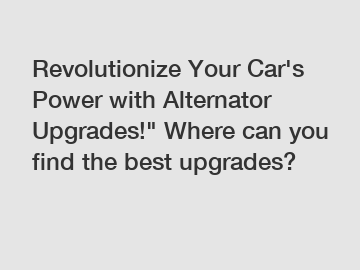 Revolutionize Your Car's Power with Alternator Upgrades!" Where can you find the best upgrades?